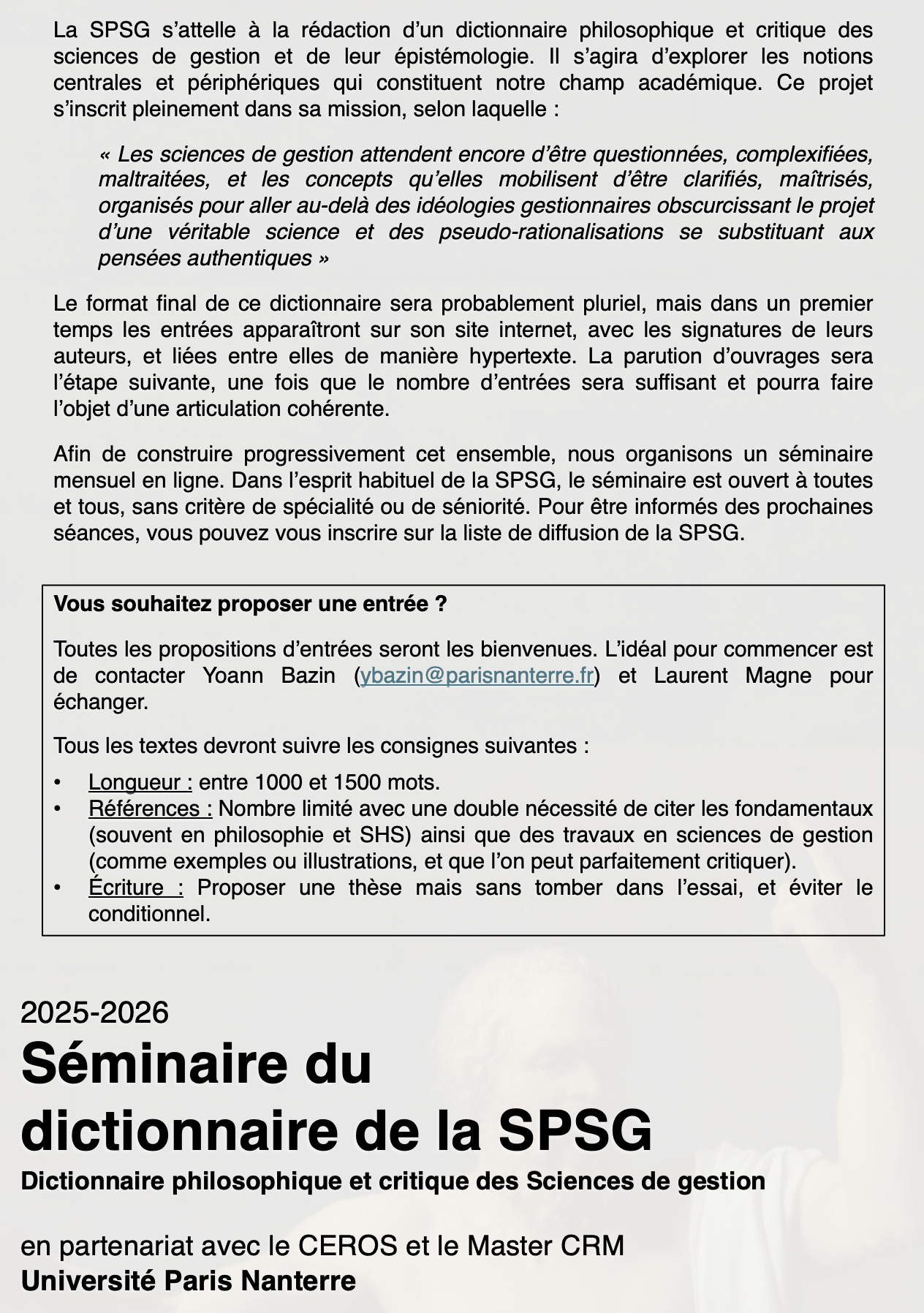 La SPSG s'attelle à la rédaction d'un dictionnaire philosophique et critique des sciences de gestion et de leur épistémologie. Il s'agira d'explorer les notions centrales et périphériques qui constituent notre champ académique. Ce projet s'inscrit pleinement dans sa mission, selon laquelle :

« Les sciences de gestion attendent encore d'être questionnées, complexifiées, maltraitées, et les concepts qu'elles mobilisent d'être clarifiés, maîtrisés, organisés pour aller au-delà des idéologies gestionnaires obscurcissant le projet d'une véritable science et des pseudo-rationalisations se substituant aux pensées authentiques »

Le format final de ce dictionnaire sera probablement pluriel, mais dans un premier temps les entrées apparaîtront sur son site internet, avec les signatures de leurs auteurs, et liées entre elles de manière hypertexte. La parution d'ouvrages sera l'étape suivante, une fois que le nombre d'entrées sera suffisant et pourra faire l'objet d'une articulation cohérente.

Afin de construire progressivement cet ensemble, nous organisons un séminaire mensuel en ligne. Dans l'esprit habituel de la SPSG, le séminaire est ouvert à toutes et tous, sans critère de spécialité ou de séniorité. Pour être informés des prochaines séances, vous pouvez vous inscrire sur la liste de diffusion de la SPSG.

Vous souhaitez proposer une entrée ?

Toutes les propositions d'entrées seront les bienvenues. L'idéal pour commencer est de contacter Yoann Bazin (ybazin@parisnanterre.fr) et Laurent Magne pour échanger.

Tous les textes devront suivre les consignes suivantes :

• Longueur : entre 1000 et 1500 mots.
• Références : Nombre limité avec une double nécessité de citer les fondamentaux (souvent en philosophie et SHS) ainsi que des travaux en sciences de gestion (comme exemples ou illustrations, et que l'on peut parfaitement critiquer).
• Écriture : Proposer une thèse mais sans tomber dans l'essai, et éviter le conditionnel.

2025-2026
Séminaire du dictionnaire de la SPSG
Dictionnaire philosophique et critique des Sciences de gestion

en partenariat avec le CEROS et le Master CRM
Université Paris Nanterre